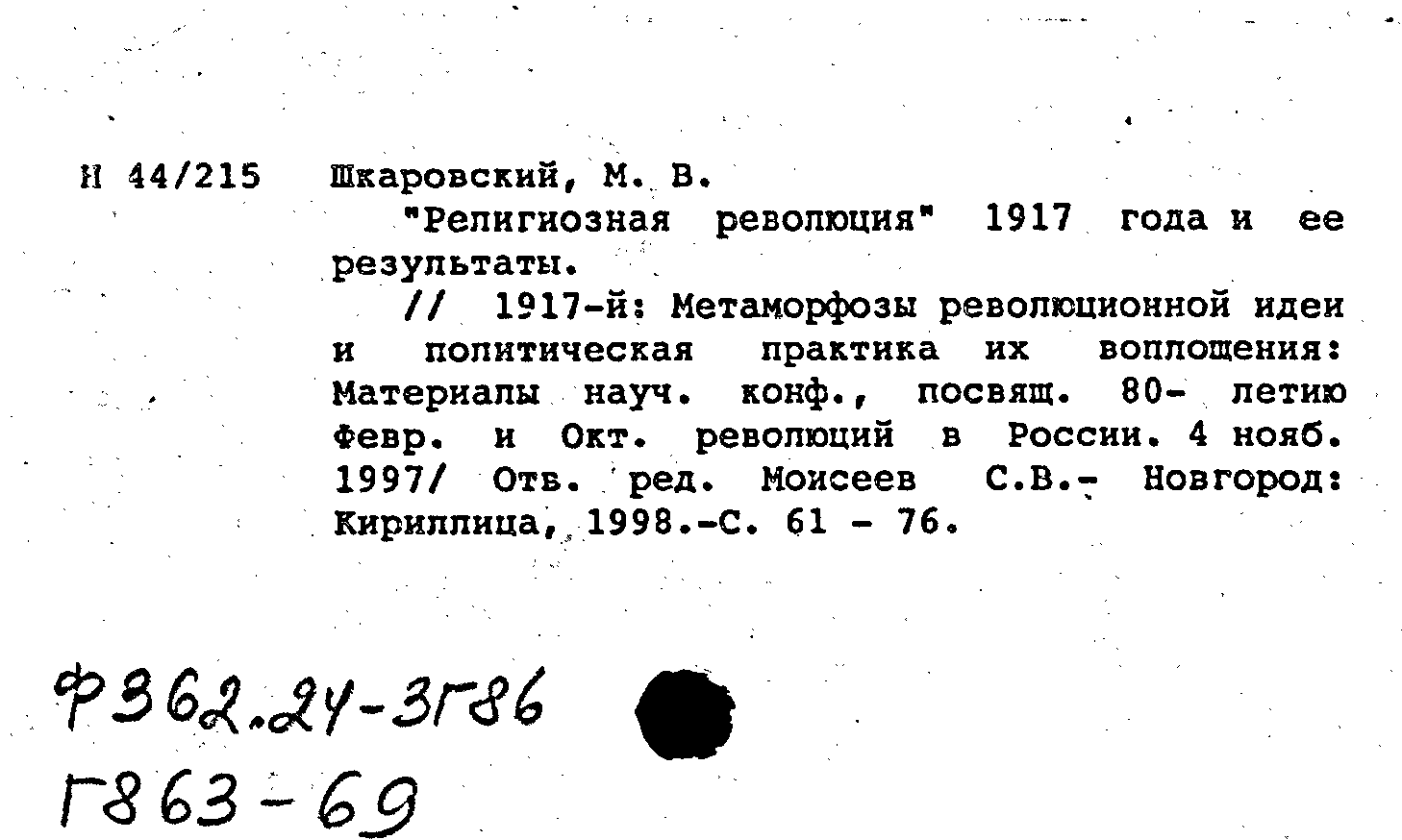 Н 44/215 Шкаровский, М. В.

"Религиозная революция" 1917 года и ее результаты.

// 1917-й: Метаморфозы революционной идеи и политическая практика их воплощения: Материалы науч. конф., посвящ. 80- летию Февр. и Окт. революций в России. 4 нояб. 1997/ Отв. ред. Моисеев С.В.- Новгород: Кириллица, 1998.-С. 61 - 76.

Ф362.24-3Г86

Г863-69